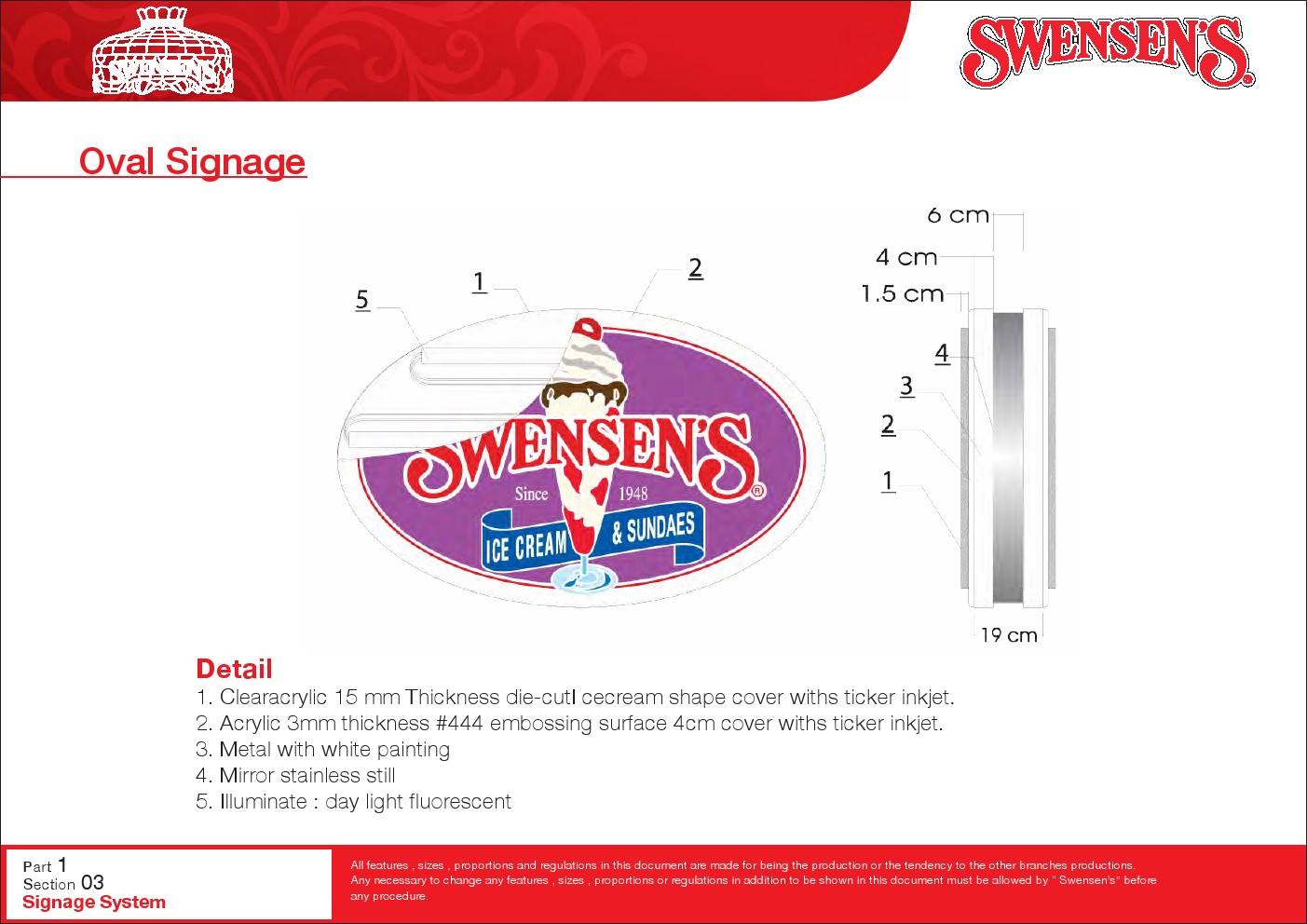 SWENSEN'S

SWENSEN'S®

Oval Signage

5
1
2

SWENSEN'S®
Since 1948
ICE CREAM & SUNDAES

6 cm
4 cm
1.5 cm
4
3
2
1
19 cm

Detail
1. Clearacrylic 15 mm Thickness die-cutI cecream shape cover withs ticker inkjet.
2. Acrylic 3mm thickness #444 embossing surface 4cm cover withs ticker inkjet.
3. Metal with white painting
4. Mirror stainless still
5. Illuminate : day light fluorescent

Part 1
Section 03
Signage System

All features , sizes , proportions and regulations in this document are made for being the production or the tendency to the other branches productions. Any necessary to change any features , sizes , proportions or regulations in addition to be shown in this document must be allowed by " Swensen's" before any procedure.